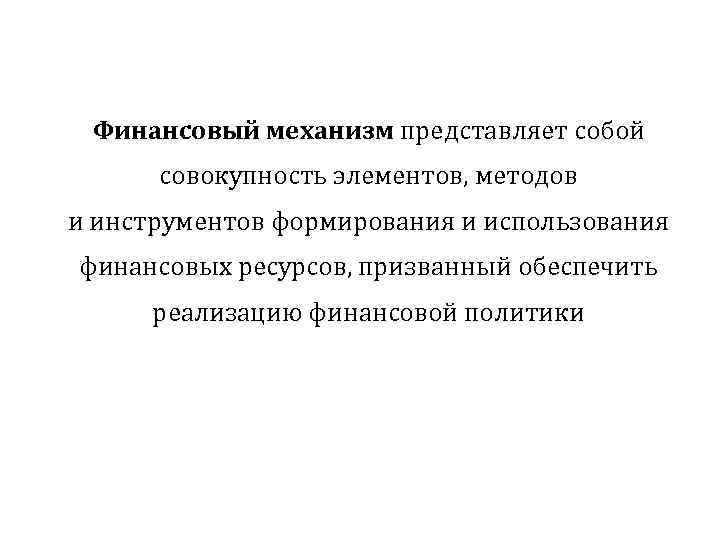 Финансовый механизм представляет собой совокупность элементов, методов и инструментов формирования и использования финансовых ресурсов, призванный обеспечить реализацию финансовой политики